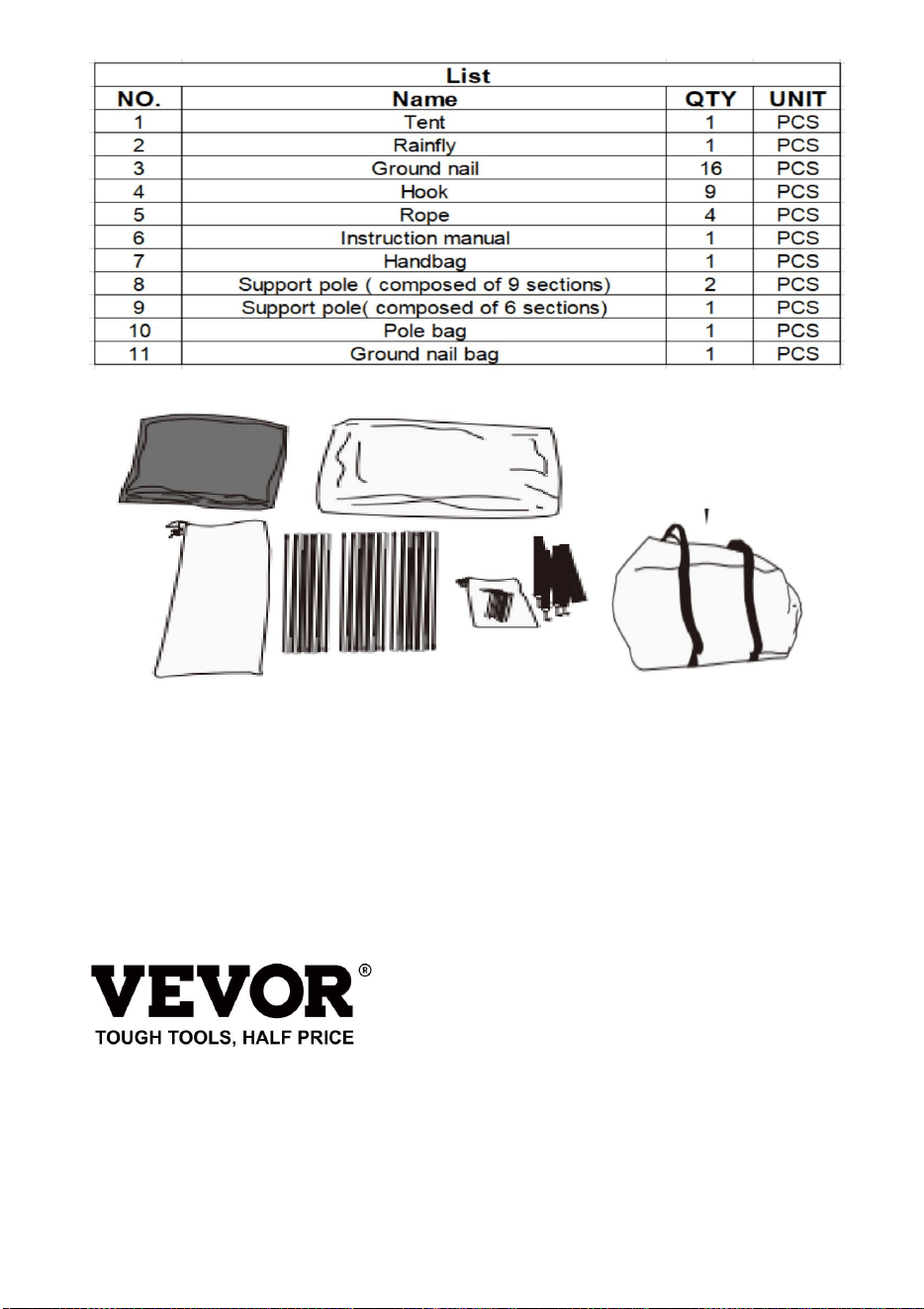 List

| NO. | Name | QTY | UNIT |
|---|---|---|---|
| 1 | Tent | 1 | PCS |
| 2 | Rainfly | 1 | PCS |
| 3 | Ground nail | 16 | PCS |
| 4 | Hook | 9 | PCS |
| 5 | Rope | 4 | PCS |
| 6 | Instruction manual | 1 | PCS |
| 7 | Handbag | 1 | PCS |
| 8 | Support pole ( composed of 9 sections) | 2 | PCS |
| 9 | Support pole( composed of 6 sections) | 1 | PCS |
| 10 | Pole bag | 1 | PCS |
| 11 | Ground nail bag | 1 | PCS |

VEVOR®
TOUGH TOOLS, HALF PRICE